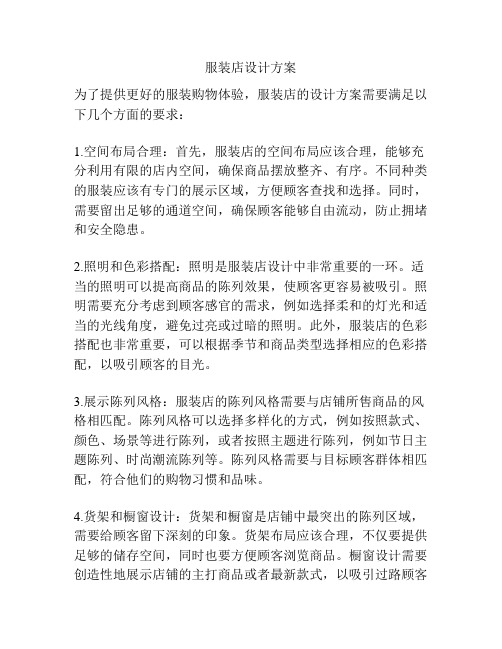 服装店设计方案

为了提供更好的服装购物体验，服装店的设计方案需要满足以下几个方面的要求：

1.空间布局合理：首先，服装店的空间布局应该合理，能够充分利用有限的店内空间，确保商品摆放整齐、有序。不同种类的服装应该有专门的展示区域，方便顾客查找和选择。同时，需要留出足够的通道空间，确保顾客能够自由流动，防止拥堵和安全隐患。

2.照明和色彩搭配：照明是服装店设计中非常重要的一环。适当的照明可以提高商品的陈列效果，使顾客更容易被吸引。照明需要充分考虑到顾客感官的需求，例如选择柔和的灯光和适当的光线角度，避免过亮或过暗的照明。此外，服装店的色彩搭配也非常重要，可以根据季节和商品类型选择相应的色彩搭配，以吸引顾客的目光。

3.展示陈列风格：服装店的陈列风格需要与店铺所售商品的风格相匹配。陈列风格可以选择多样化的方式，例如按照款式、颜色、场景等进行陈列，或者按照主题进行陈列，例如节日主题陈列、时尚潮流陈列等。陈列风格需要与目标顾客群体相匹配，符合他们的购物习惯和品味。

4.货架和橱窗设计：货架和橱窗是店铺中最突出的陈列区域，需要给顾客留下深刻的印象。货架布局应该合理，不仅要提供足够的储存空间，同时也要方便顾客浏览商品。橱窗设计需要创造性地展示店铺的主打商品或者最新款式，以吸引过路顾客